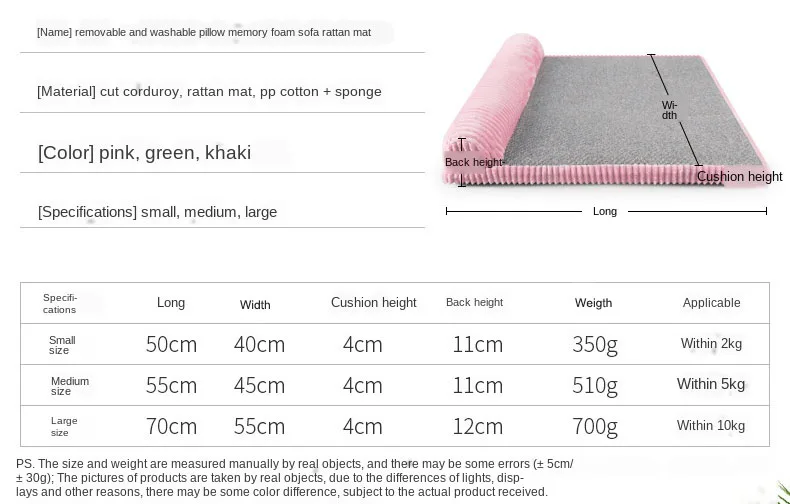 [Name] removable and washable pillow memory foam sofa rattan mat

[Material] cut corduroy, rattan mat, pp cotton + sponge

[Color] pink, green, khaki

[Specifications] small, medium, large

Width

Back height

Cushion height

Long

| Specifications | Long | Width | Cushion height | Back height | Weigth | Applicable |
|---|---|---|---|---|---|---|
| Small size | 50cm | 40cm | 4cm | 11cm | 350g | Within 2kg |
| Medium size | 55cm | 45cm | 4cm | 11cm | 510g | Within 5kg |
| Large size | 70cm | 55cm | 4cm | 12cm | 700g | Within 10kg |

PS. The size and weight are measured manually by real objects, and there may be some errors (± 5cm/ ± 30g); The pictures of products are taken by real objects, due to the differences of lights, displays and other reasons, there may be some color difference, subject to the actual product received.